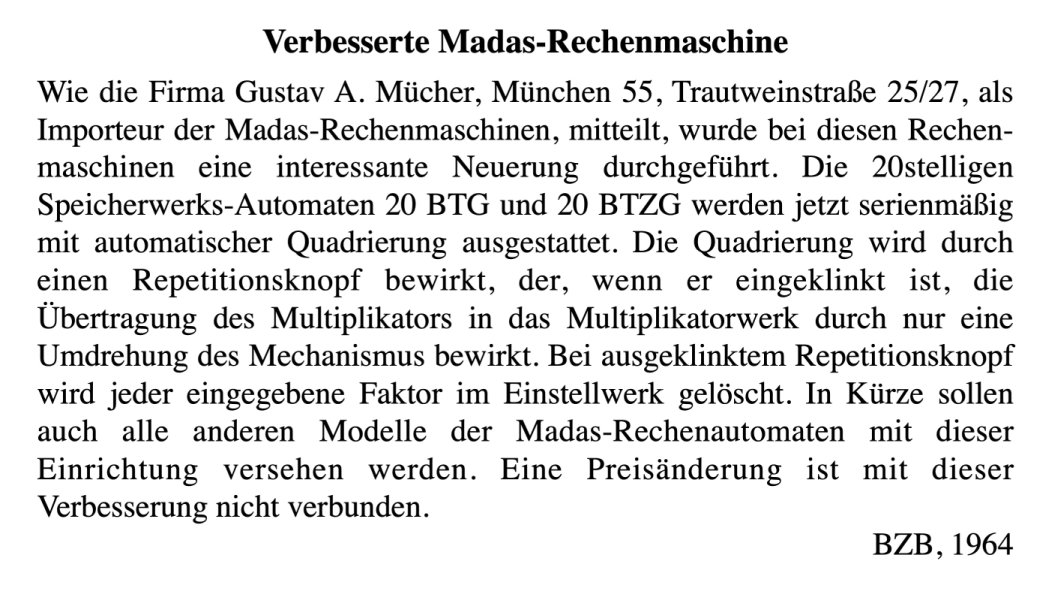 Verbesserte Madas-Rechenmaschine

Wie die Firma Gustav A. Mücher, München 55, Trautweinstraße 25/27, als Importeur der Madas-Rechenmaschinen, mitteilt, wurde bei diesen Rechenmaschinen eine interessante Neuerung durchgeführt. Die 20stelligen Speicherwerks-Automaten 20 BTG und 20 BTZG werden jetzt serienmäßig mit automatischer Quadrierung ausgestattet. Die Quadrierung wird durch einen Repetitionsknopf bewirkt, der, wenn er eingeklinkt ist, die Übertragung des Multiplikators in das Multiplikatorwerk durch nur eine Umdrehung des Mechanismus bewirkt. Bei ausgeklinktem Repetitionsknopf wird jeder eingegebene Faktor im Einstellwerk gelöscht. In Kürze sollen auch alle anderen Modelle der Madas-Rechenautomaten mit dieser Einrichtung versehen werden. Eine Preisänderung ist mit dieser Verbesserung nicht verbunden.

BZB, 1964